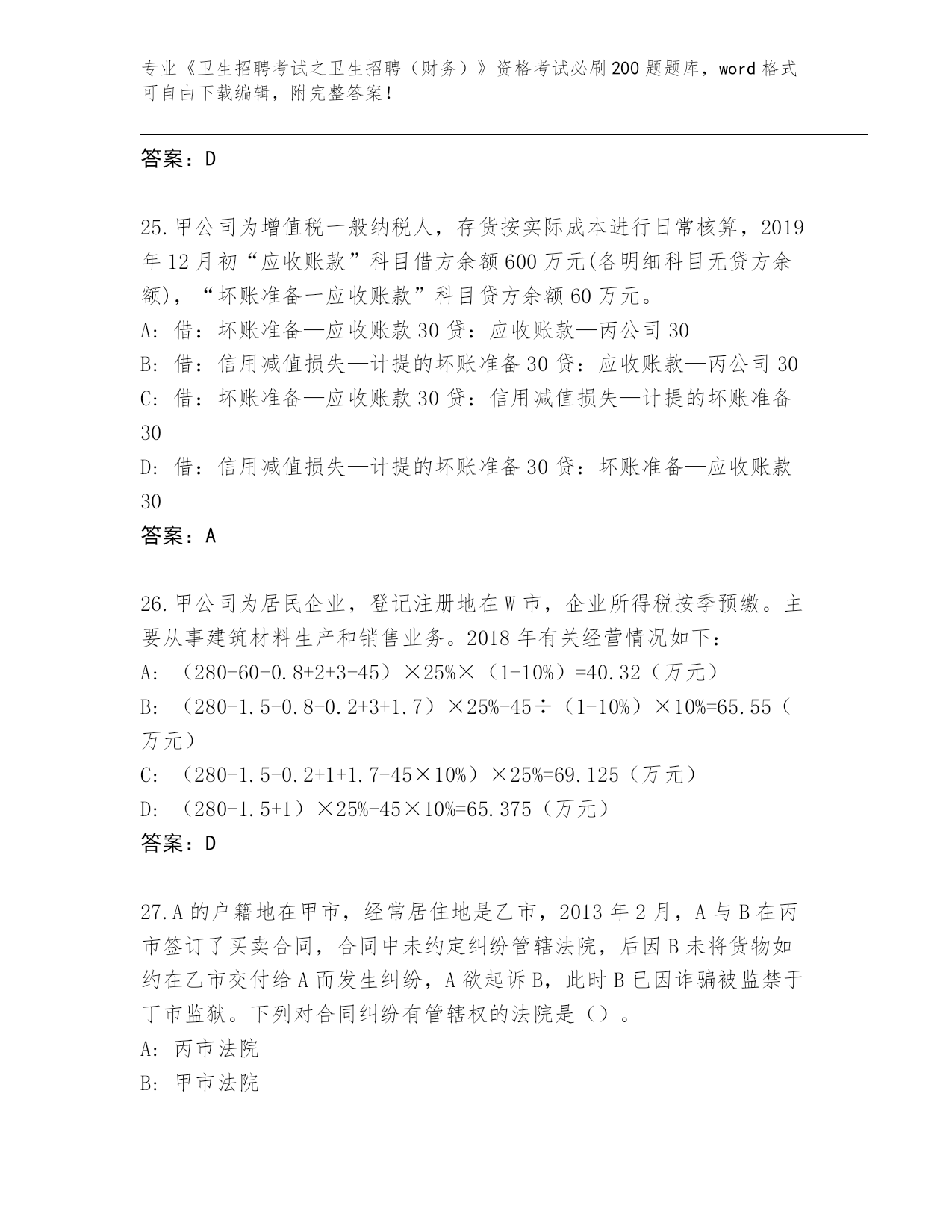 专业《卫生招聘考试之卫生招聘（财务）》资格考试必刷200题题库，word格式可自由下载编辑，附完整答案！

答案：D

25.甲公司为增值税一般纳税人，存货按实际成本进行日常核算，2019年12月初“应收账款”科目借方余额600万元(各明细科目无贷方余额)，“坏账准备一应收账款”科目贷方余额60万元。
A: 借：坏账准备—应收账款30贷：应收账款—丙公司30
B: 借：信用减值损失—计提的坏账准备30贷：应收账款—丙公司30
C: 借：坏账准备—应收账款30贷：信用减值损失—计提的坏账准备30
D: 借：信用减值损失—计提的坏账准备30贷：坏账准备—应收账款30
答案：A

26.甲公司为居民企业，登记注册地在W市，企业所得税按季预缴。主要从事建筑材料生产和销售业务。2018年有关经营情况如下：
A: （280-60-0.8+2+3-45）×25%×（1-10%）=40.32（万元）
B: （280-1.5-0.8-0.2+3+1.7）×25%-45÷（1-10%）×10%=65.55（万元）
C: （280-1.5-0.2+1+1.7-45×10%）×25%=69.125（万元）
D: （280-1.5+1）×25%-45×10%=65.375（万元）
答案：D

27.A的户籍地在甲市，经常居住地是乙市，2013年2月，A与B在丙市签订了买卖合同，合同中未约定纠纷管辖法院，后因B未将货物如约在乙市交付给A而发生纠纷，A欲起诉B，此时B已因诈骗被监禁于丁市监狱。下列对合同纠纷有管辖权的法院是（）。
A: 丙市法院
B: 甲市法院